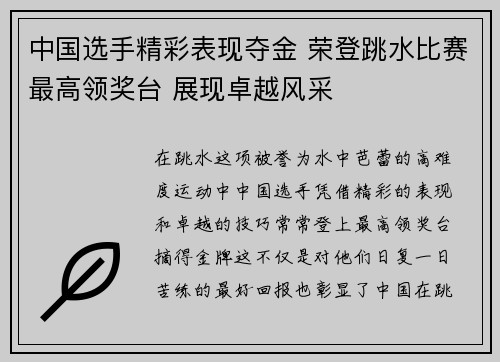 中国选手精彩表现夺金 荣登跳水比赛最高领奖台 展现卓越风采

在跳水这项被誉为水中芭蕾的高难度运动中中国选手凭借精彩的表现和卓越的技巧常常登上最高领奖台摘得金牌这不仅是对他们日复一日苦练的最好回报也彰显了中国在跳